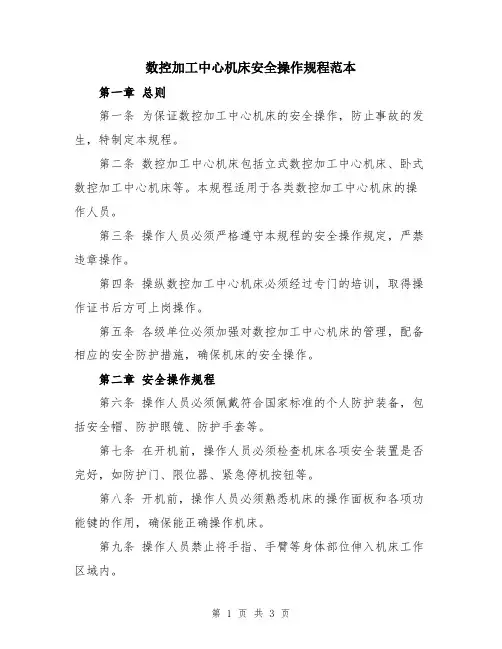 数控加工中心机床安全操作规程范本

第一章 总则

第一条 为保证数控加工中心机床的安全操作，防止事故的发生，特制定本规程。

第二条 数控加工中心机床包括立式数控加工中心机床、卧式数控加工中心机床等。本规程适用于各类数控加工中心机床的操作人员。

第三条 操作人员必须严格遵守本规程的安全操作规定，严禁违章操作。

第四条 操纵数控加工中心机床必须经过专门的培训，取得操作证书后方可上岗操作。

第五条 各级单位必须加强对数控加工中心机床的管理，配备相应的安全防护措施，确保机床的安全操作。

第二章 安全操作规程

第六条 操作人员必须佩戴符合国家标准的个人防护装备，包括安全帽、防护眼镜、防护手套等。

第七条 在开机前，操作人员必须检查机床各项安全装置是否完好，如防护门、限位器、紧急停机按钮等。

第八条 开机前，操作人员必须熟悉机床的操作面板和各项功能键的作用，确保能正确操作机床。

第九条 操作人员禁止将手指、手臂等身体部位伸入机床工作区域内。

第 1 页 共 3 页